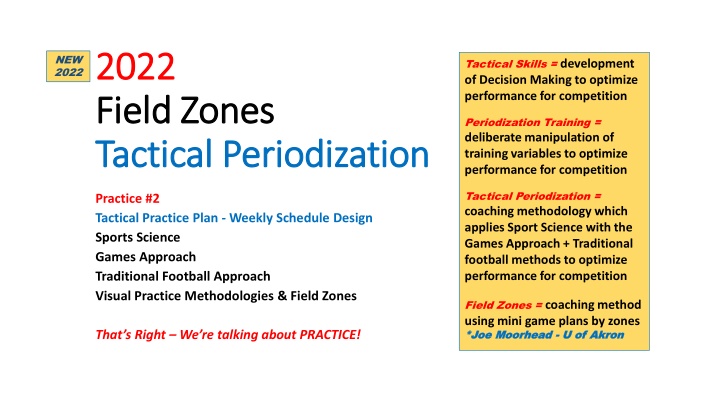 NEW 2022

2022
Field Zones
Tactical Periodization

Practice #2
Tactical Practice Plan - Weekly Schedule Design
Sports Science
Games Approach
Traditional Football Approach
Visual Practice Methodologies & Field Zones

That's Right – We're talking about PRACTICE!

Tactical Skills = development of Decision Making to optimize performance for competition

Periodization Training = deliberate manipulation of training variables to optimize performance for competition

Tactical Periodization = coaching methodology which applies Sport Science with the Games Approach + Traditional football methods to optimize performance for competition

Field Zones = coaching method using mini game plans by zones
*Joe Moorhead - U of Akron